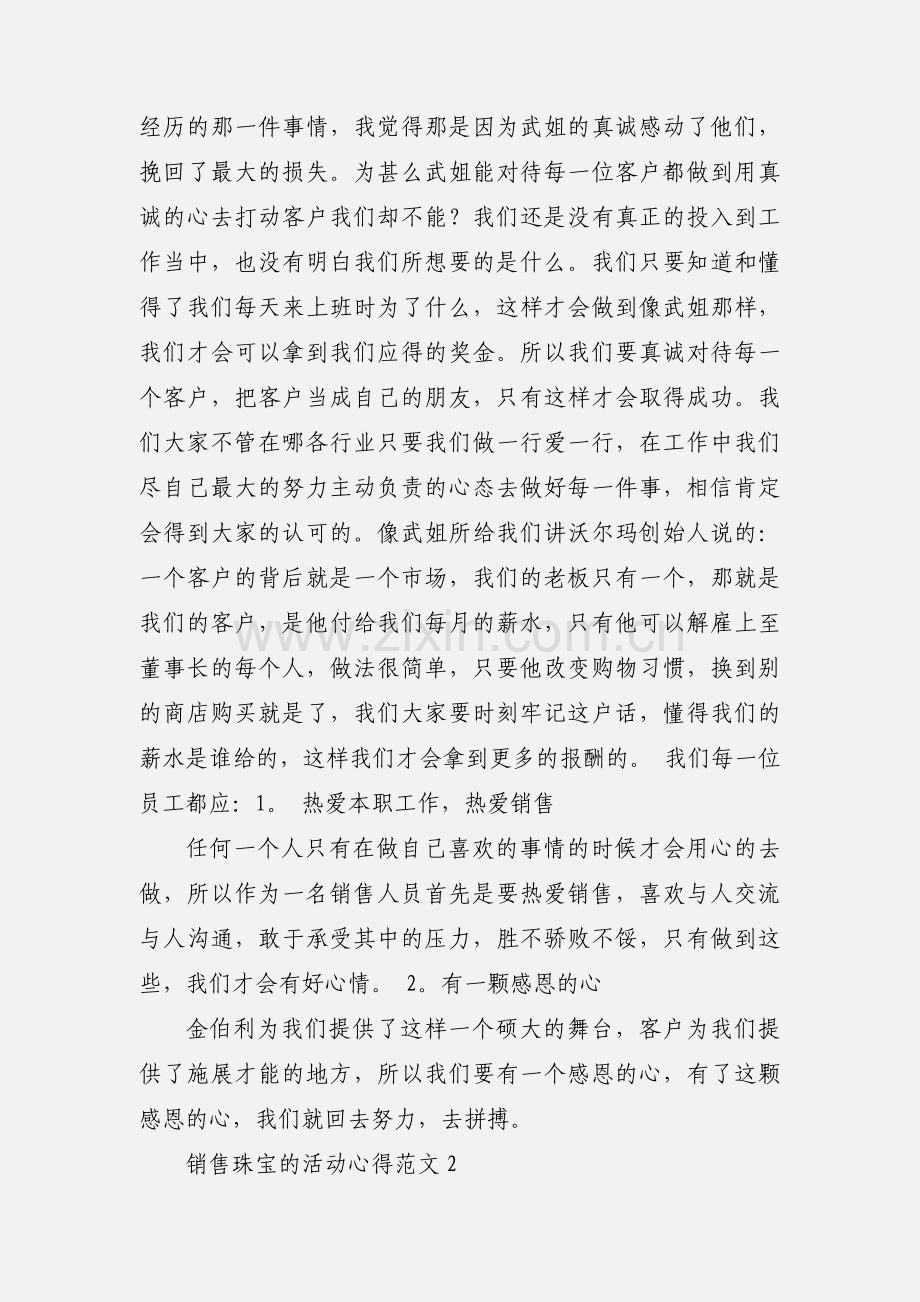 经历的那一件事情，我觉得那是因为武姐的真诚感动了他们，挽回了最大的损失。为甚么武姐能对待每一位客户都做到用真诚的心去打动客户我们却不能？我们还是没有真正的投入到工作当中，也没有明白我们所想要的是什么。我们只要知道和懂得了我们每天来上班时为了什么，这样才会做到像武姐那样，我们才会可以拿到我们应得的奖金。所以我们要真诚对待每一个客户，把客户当成自己的朋友，只有这样才会取得成功。我们大家不管在哪各行业只要我们做一行爱一行，在工作中我们尽自己最大的努力主动负责的心态去做好每一件事，相信肯定会得到大家的认可的。像武姐所给我们讲沃尔玛创始人说的：一个客户的背后就是一个市场，我们的老板只有一个，那就是我们的客户，是他付给我们每月的薪水，只有他可以解雇上至董事长的每个人，做法很简单，只要他改变购物习惯，换到别的商店购买就是了，我们大家要时刻牢记这户话，懂得我们的薪水是谁给的，这样我们才会拿到更多的报酬的。 我们每一位员工都应：1。 热爱本职工作，热爱销售

任何一个人只有在做自己喜欢的事情的时候才会用心的去做，所以作为一名销售人员首先是要热爱销售，喜欢与人交流与人沟通，敢于承受其中的压力，胜不骄败不馁，只有做到这些，我们才会有好心情。 2。有一颗感恩的心

金伯利为我们提供了这样一个硕大的舞台，客户为我们提供了施展才能的地方，所以我们要有一个感恩的心，有了这颗感恩的心，我们就回去努力，去拼搏。

销售珠宝的活动心得范文2

www.zixin.com.cn